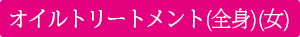 オイルトリートメント(全身)(女)